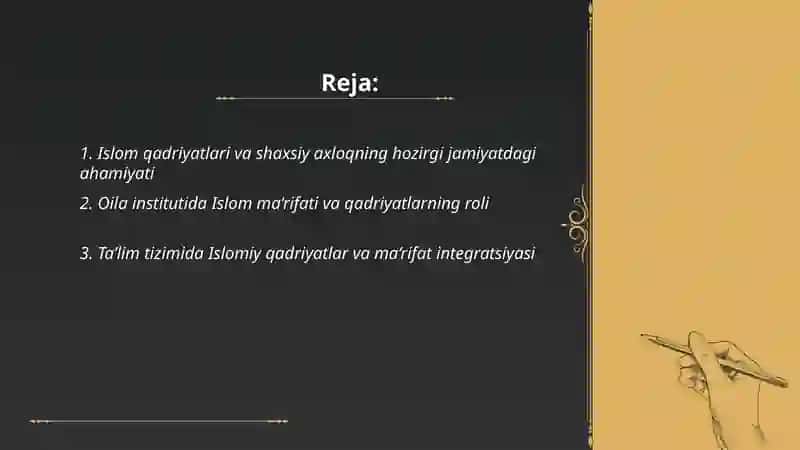 Reja:

1. Islom qadriyatlari va shaxsiy axloqning hozirgi jamiyatdagi ahamiyati

2. Oila institutida Islom ma'rifati va qadriyatlarning roli

3. Ta'lim tizimida Islomiy qadriyatlar va ma'rifat integratsiyasi